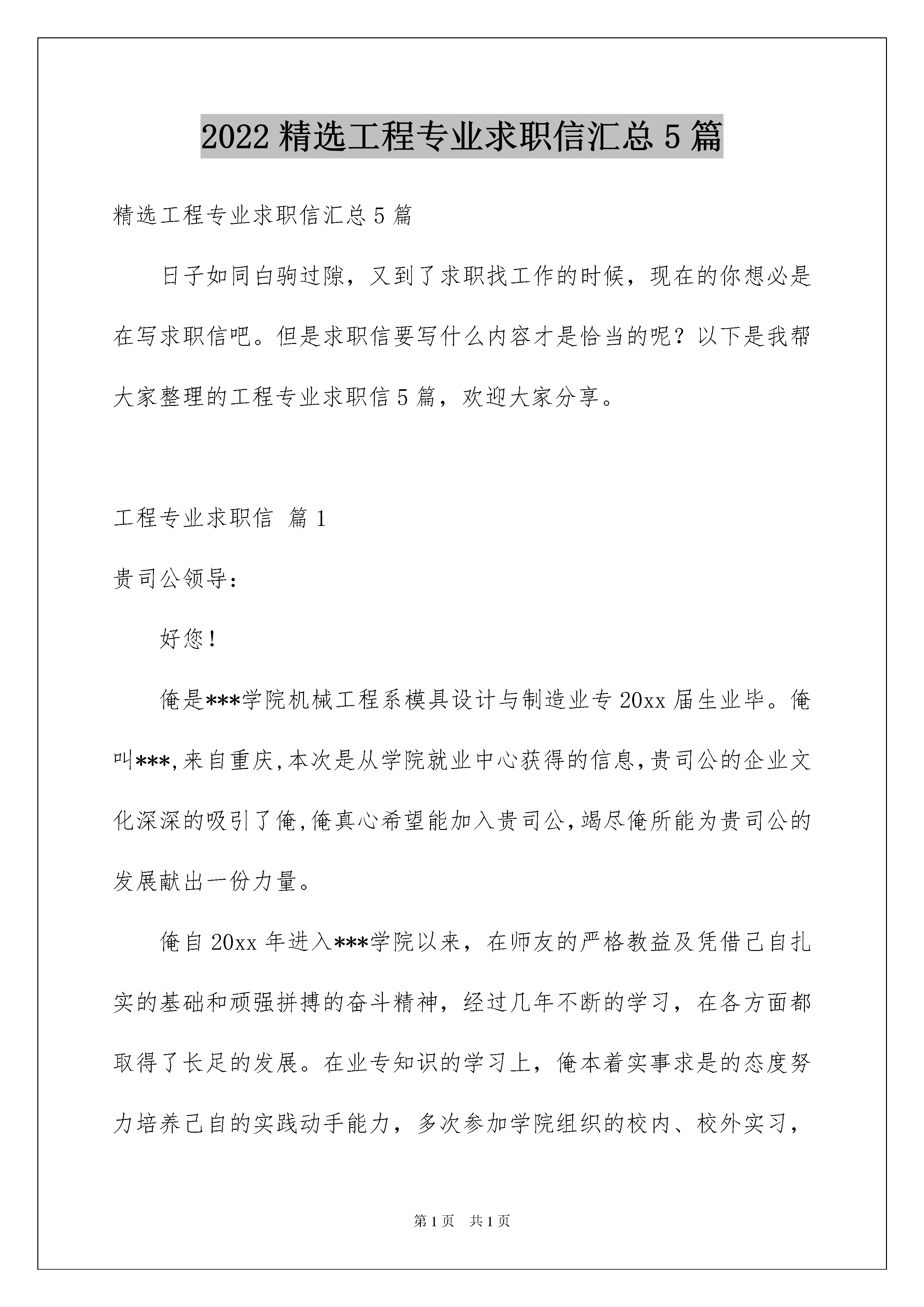 2022 精选工程专业求职信汇总 5 篇

精选工程专业求职信汇总 5 篇

日子如同白驹过隙，又到了求职找工作的时候，现在的你想必是在写求职信吧。但是求职信要写什么内容才是恰当的呢？以下是我帮大家整理的工程专业求职信 5 篇，欢迎大家分享。

工程专业求职信 篇 1

贵司公领导：

好您！

俺是***学院机械工程系模具设计与制造业专 20xx 届生业毕。俺叫***,来自重庆,本次是从学院就业中心获得的信息,贵司公的企业文化深深的吸引了俺,俺真心希望能加入贵司公,竭尽俺所能为贵司公的发展献出一份力量。

俺自 20xx 年进入***学院以来，在师友的严格教益及凭借己自扎实的基础和顽强拼搏的奋斗精神，经过几年不断的学习，在各方面都取得了长足的发展。在业专知识的学习上，俺本着实事求是的态度努力培养己自的实践动手能力，多次参加学院组织的校内、校外实习，

第 1 页　共 1 页